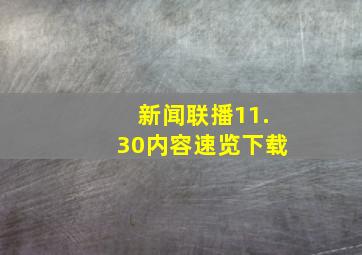 新闻联播11.30内容速览下载